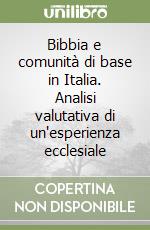 unilibro

Bibbia e comunità di base in Italia. Analisi valutativa di un'esperienza ecclesiale

COPERTINA NON DISPONIBILE